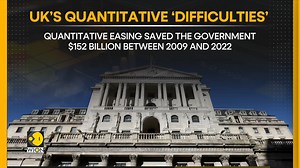 UK'S QUANTITATIVE 'DIFFICULTIES'

QUANTITATIVE EASING SAVED THE GOVERNMENT $152 BILLION BETWEEN 2009 AND 2022

WION